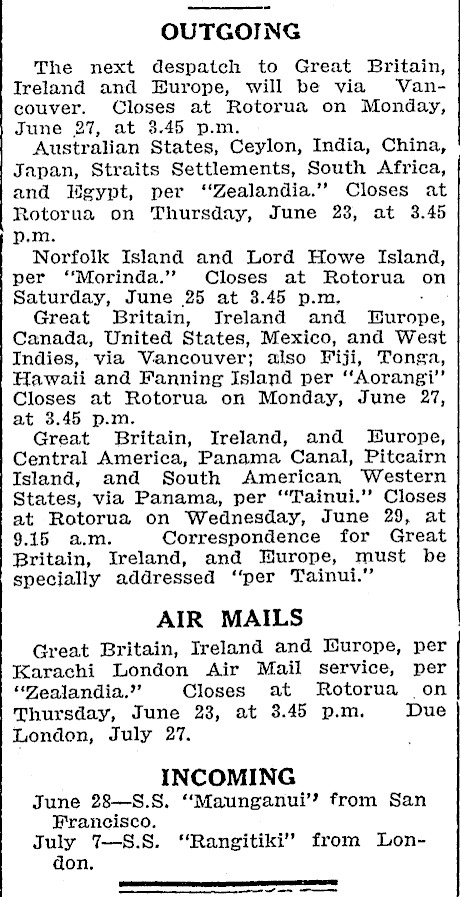 OUTGOING

The next despatch to Great Britain, Ireland and Europe, will be via Vancouver. Closes at Rotorua on Monday, June 27, at 3.45 p.m.

Australian States, Ceylon, India, China, Japan, Straits Settlements, South Africa, and Egypt, per "Zealandia." Closes at Rotorua on Thursday, June 23, at 3.45 p.m.

Norfolk Island and Lord Howe Island, per "Morinda." Closes at Rotorua on Saturday, June 25 at 3.45 p.m.

Great Britain, Ireland and Europe, Canada, United States, Mexico, and West Indies, via Vancouver; also Fiji, Tonga, Hawaii and Fanning Island per "Aorangi" Closes at Rotorua on Monday, June 27, at 3.45 p.m.

Great Britain, Ireland, and Europe, Central America, Panama Canal, Pitcairn Island, and South American Western States, via Panama, per "Tainui." Closes at Rotorua on Wednesday, June 29, at 9.15 a.m. Correspondence for Great Britain, Ireland, and Europe, must be specially addressed "per Tainui."

AIR MAILS

Great Britain, Ireland and Europe, per Karachi London Air Mail service, per "Zealandia." Closes at Rotorua on Thursday, June 23, at 3.45 p.m. Due London, July 27.

INCOMING

June 28—S.S. "Maunganui" from San Francisco.
July 7—S.S. "Rangitiki" from London.